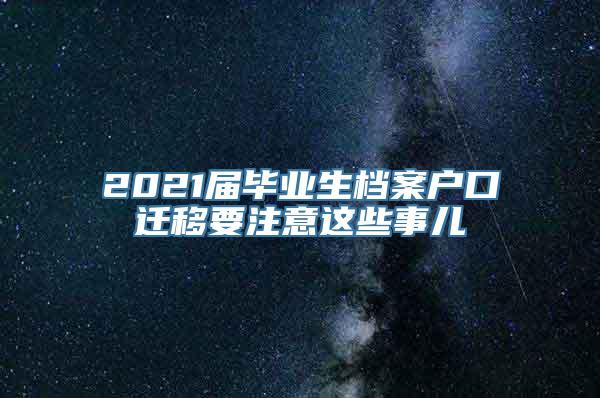 2021届毕业生档案户口迁移要注意这些事儿